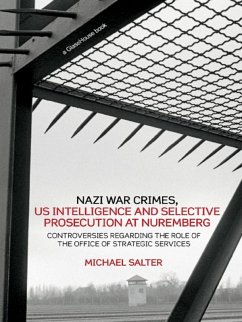 a GlassHouse book

NAZI WAR CRIMES, US INTELLIGENCE AND SELECTIVE PROSECUTION AT NUREMBERG

CONTROVERSIES REGARDING THE ROLE OF THE OFFICE OF STRATEGIC SERVICES

MICHAEL SALTER